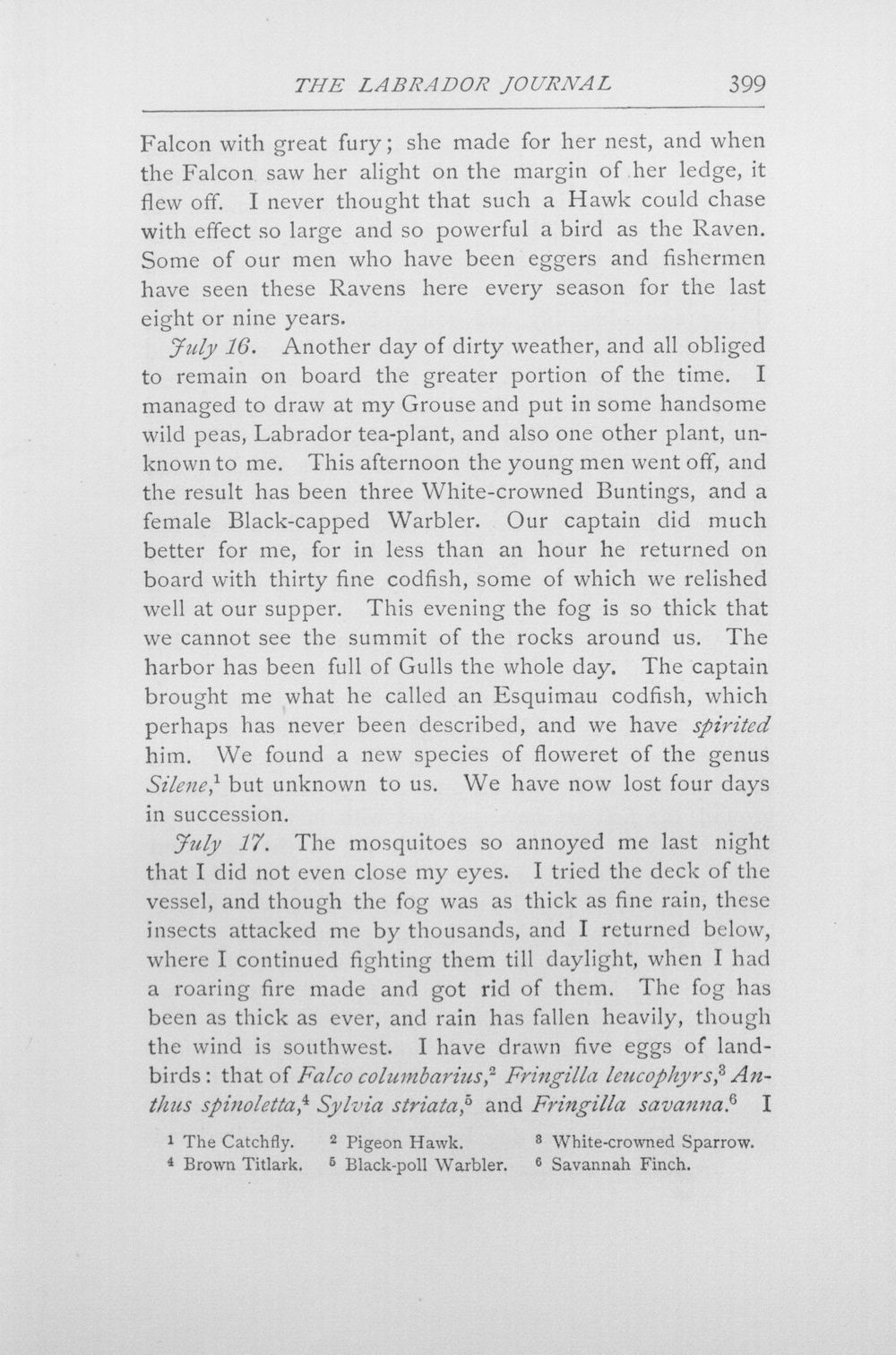 THE LABRADOR JOURNAL 399

Falcon with great fury; she made for her nest, and when the Falcon saw her alight on the margin of her ledge, it flew off. I never thought that such a Hawk could chase with effect so large and so powerful a bird as the Raven. Some of our men who have been eggers and fishermen have seen these Ravens here every season for the last eight or nine years.

July 16. Another day of dirty weather, and all obliged to remain on board the greater portion of the time. I managed to draw at my Grouse and put in some handsome wild peas, Labrador tea-plant, and also one other plant, unknown to me. This afternoon the young men went off, and the result has been three White-crowned Buntings, and a female Black-capped Warbler. Our captain did much better for me, for in less than an hour he returned on board with thirty fine codfish, some of which we relished well at our supper. This evening the fog is so thick that we cannot see the summit of the rocks around us. The harbor has been full of Gulls the whole day. The captain brought me what he called an Esquimau codfish, which perhaps has never been described, and we have spirited him. We found a new species of floweret of the genus Silene,$^{1}$ but unknown to us. We have now lost four days in succession.

July 17. The mosquitoes so annoyed me last night that I did not even close my eyes. I tried the deck of the vessel, and though the fog was as thick as fine rain, these insects attacked me by thousands, and I returned below, where I continued fighting them till daylight, when I had a roaring fire made and got rid of them. The fog has been as thick as ever, and rain has fallen heavily, though the wind is southwest. I have drawn five eggs of land-birds: that of Falco columbarius,$^{2}$ Fringilla leucophyrs,$^{3}$ Anthus spinoletta,$^{4}$ Sylvia striata,$^{5}$ and Fringilla savanna.$^{6}$ I

$^{1}$ The Catchfly. $^{2}$ Pigeon Hawk. $^{3}$ White-crowned Sparrow.
$^{4}$ Brown Titlark. $^{5}$ Black-poll Warbler. $^{6}$ Savannah Finch.